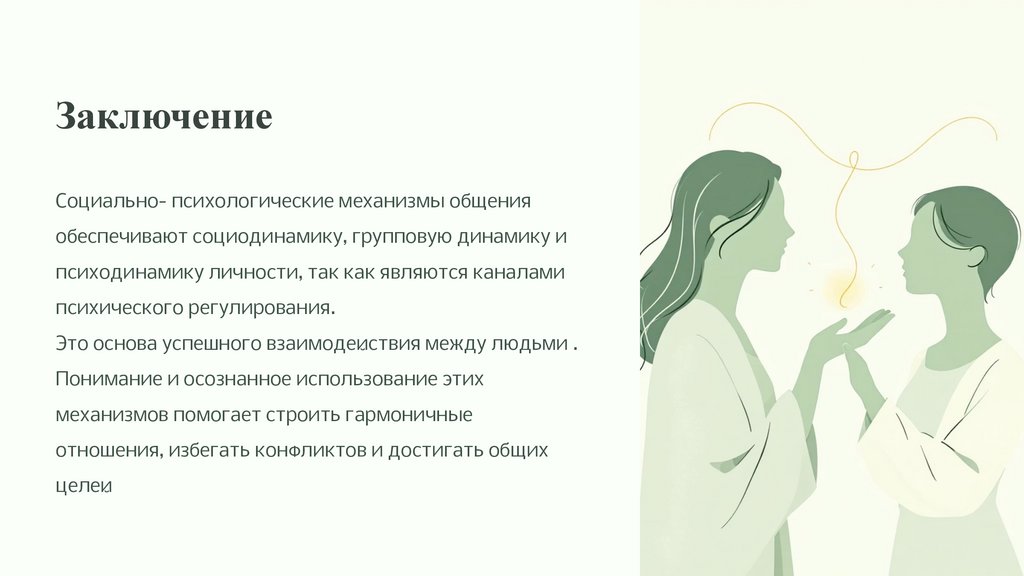 Заключение

Социально- психологические механизмы общения обеспечивают социодинамику, групповую динамику и психодинамику личности, так как являются каналами психического регулирования.
Это основа успешного взаимодеиствия между людьми .
Понимание и осознанное использование этих механизмов помогает строить гармоничные отношения, избегать конфликтов и достигать общих целеи